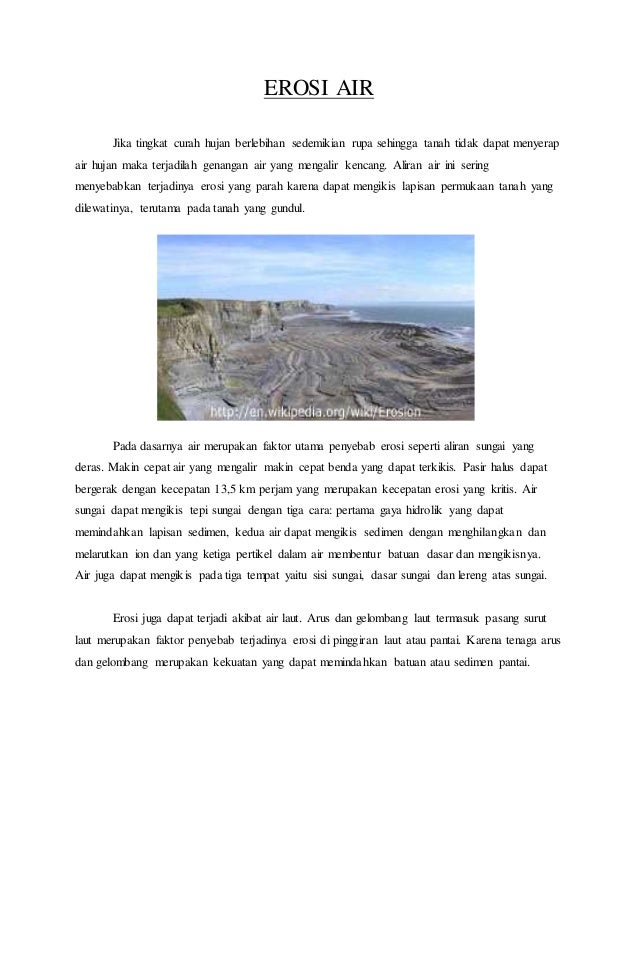 EROSI AIR

Jika tingkat curah hujan berlebihan sedemikian rupa sehingga tanah tidak dapat menyerap air hujan maka terjadilah genangan air yang mengalir kencang. Aliran air ini sering menyebabkan terjadinya erosi yang parah karena dapat mengikis lapisan permukaan tanah yang dilewatinya, terutama pada tanah yang gundul.

http://en.wikipedia.org/wiki/Erosion

Pada dasarnya air merupakan faktor utama penyebab erosi seperti aliran sungai yang deras. Makin cepat air yang mengalir makin cepat benda yang dapat terkikis. Pasir halus dapat bergerak dengan kecepatan 13,5 km perjam yang merupakan kecepatan erosi yang kritis. Air sungai dapat mengikis tepi sungai dengan tiga cara: pertama gaya hidrolik yang dapat memindahkan lapisan sedimen, kedua air dapat mengikis sedimen dengan menghilangkan dan melarutkan ion dan yang ketiga pertikel dalam air membentur batuan dasar dan mengikisnya. Air juga dapat mengikis pada tiga tempat yaitu sisi sungai, dasar sungai dan lereng atas sungai.

Erosi juga dapat terjadi akibat air laut. Arus dan gelombang laut termasuk pasang surut laut merupakan faktor penyebab terjadinya erosi di pinggiran laut atau pantai. Karena tenaga arus dan gelombang merupakan kekuatan yang dapat memindahkan batuan atau sedimen pantai.